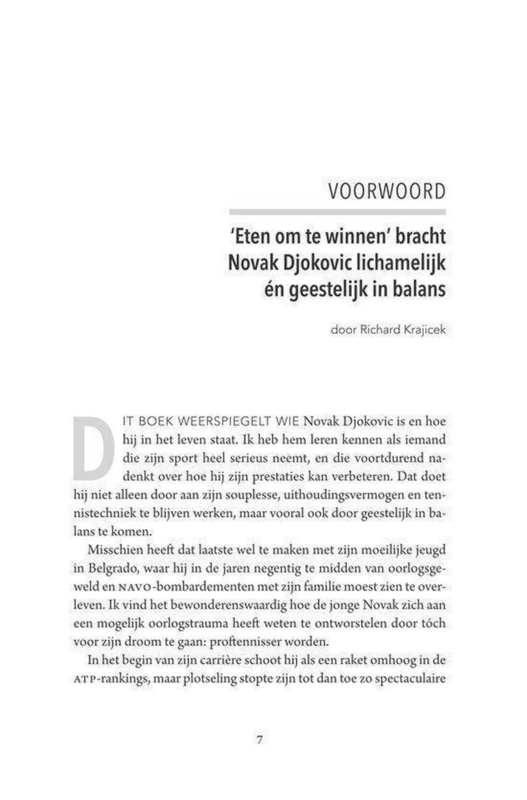 VOORWOORD

'Eten om te winnen' bracht Novak Djokovic lichamelijk én geestelijk in balans

door Richard Krajicek

DIT BOEK WEERSPIEGELT WIE Novak Djokovic is en hoe hij in het leven staat. Ik heb hem leren kennen als iemand die zijn sport heel serieus neemt, en die voortdurend nadenkt over hoe hij zijn prestaties kan verbeteren. Dat doet hij niet alleen door aan zijn souplesse, uithoudingsvermogen en tennistechniek te blijven werken, maar vooral ook door geestelijk in balans te komen.

Misschien heeft dat laatste wel te maken met zijn moeilijke jeugd in Belgrado, waar hij in de jaren negentig te midden van oorlogsgeweld en NAVO-bombardementen met zijn familie moest zien te overleven. Ik vind het bewonderenswaardig hoe de jonge Novak zich aan een mogelijk oorlogstrauma heeft weten te ontworstelen door tóch voor zijn droom te gaan: proftennisser worden.

In het begin van zijn carrière schoot hij als een raket omhoog in de ATP-rankings, maar plotseling stopte zijn tot dan toe zo spectaculaire

7